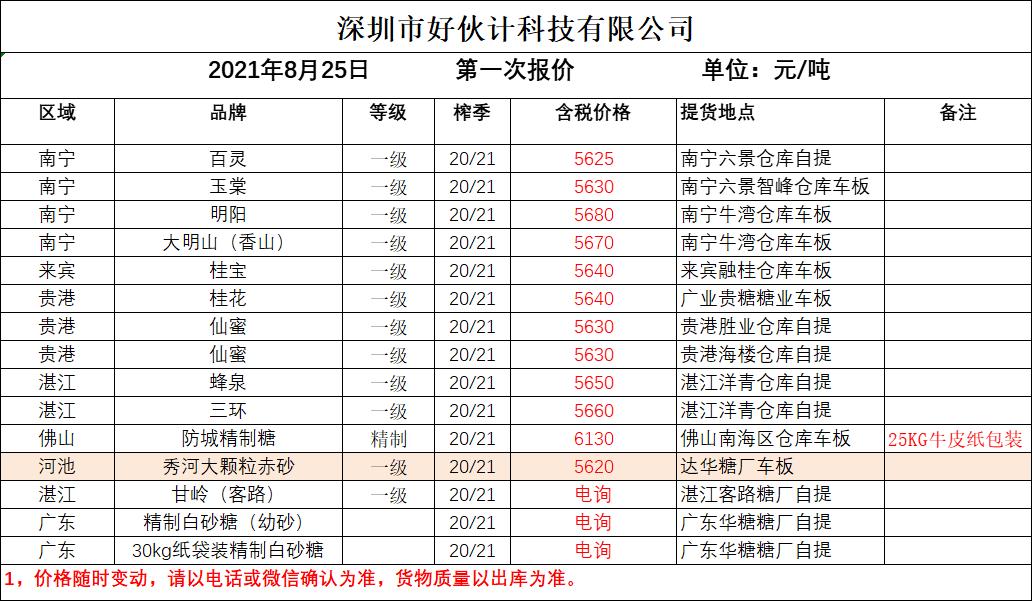 深圳市好伙计科技有限公司

2021年8月25日　　第一次报价　　单位：元/吨

| 区域 | 品牌 | 等级 | 榨季 | 含税价格 | 提货地点 | 备注 |
|---|---|---|---|---|---|---|
| 南宁 | 百灵 | 一级 | 20/21 | 5625 | 南宁六景仓库自提 | |
| 南宁 | 玉棠 | 一级 | 20/21 | 5630 | 南宁六景智峰仓库车板 | |
| 南宁 | 明阳 | 一级 | 20/21 | 5680 | 南宁牛湾仓库车板 | |
| 南宁 | 大明山（香山） | 一级 | 20/21 | 5670 | 南宁牛湾仓库车板 | |
| 来宾 | 桂宝 | 一级 | 20/21 | 5640 | 来宾融桂仓库车板 | |
| 贵港 | 桂花 | 一级 | 20/21 | 5640 | 广业贵糖糖业车板 | |
| 贵港 | 仙蜜 | 一级 | 20/21 | 5630 | 贵港胜业仓库自提 | |
| 贵港 | 仙蜜 | 一级 | 20/21 | 5630 | 贵港海楼仓库自提 | |
| 湛江 | 蜂泉 | 一级 | 20/21 | 5650 | 湛江洋青仓库自提 | |
| 湛江 | 三环 | 一级 | 20/21 | 5660 | 湛江洋青仓库自提 | |
| 佛山 | 防城精制糖 | 精制 | 20/21 | 6130 | 佛山南海区仓库车板 | 25KG牛皮纸包装 |
| 河池 | 秀河大颗粒赤砂 | 一级 | 20/21 | 5620 | 达华糖厂车板 | |
| 湛江 | 甘岭（客路） | 一级 | 20/21 | 电询 | 湛江客路糖厂自提 | |
| 广东 | 精制白砂糖（幼砂） | | 20/21 | 电询 | 广东华糖糖厂自提 | |
| 广东 | 30kg纸袋装精制白砂糖 | | 20/21 | 电询 | 广东华糖糖厂自提 | |

1，价格随时变动，请以电话或微信确认为准，货物质量以出库为准。